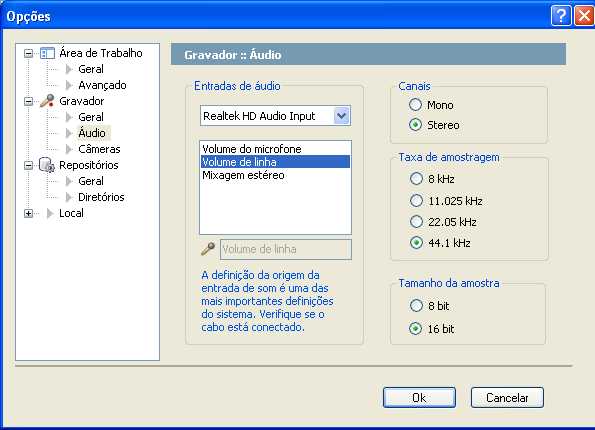 Opções

?

Área de Trabalho
Geral
Avançado
Gravador
Geral
Áudio
Câmeras
Repositórios
Geral
Diretórios
Local

Gravador :: Áudio

Entradas de áudio

Realtek HD Audio Input

Volume do microfone
Volume de linha
Mixagem estéreo

Volume de linha

A definição da origem da entrada de som é uma das mais importantes definições do sistema. Verifique se o cabo está conectado.

Canais
Mono
Stereo

Taxa de amostragem
8 kHz
11.025 kHz
22.05 kHz
44.1 kHz

Tamanho da amostra
8 bit
16 bit

Ok
Cancelar